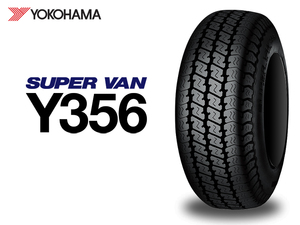 YOKOHAMA

SUPER VAN
Y356